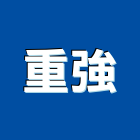 重強